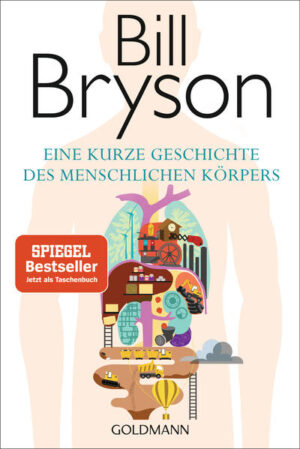 Bill Bryson

EINE KURZE GESCHICHTE DES MENSCHLICHEN KÖRPERS

SPIEGEL Bestseller
Jetzt als Taschenbuch

GOLDMANN